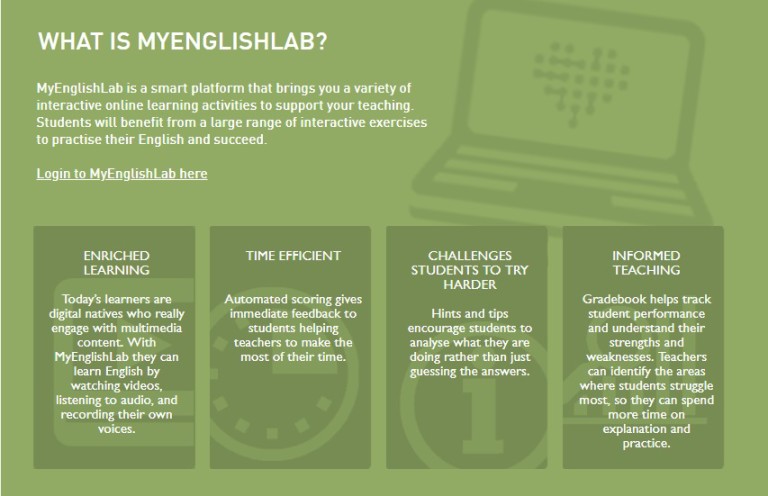 WHAT IS MYENGLISHLAB?

MyEnglishLab is a smart platform that brings you a variety of interactive online learning activities to support your teaching. Students will benefit from a large range of interactive exercises to practise their English and succeed.

Login to MyEnglishLab here

ENRICHED LEARNING

Today's learners are digital natives who really engage with multimedia content. With MyEnglishLab they can learn English by watching videos, listening to audio, and recording their own voices.

TIME EFFICIENT

Automated scoring gives immediate feedback to students helping teachers to make the most of their time.

CHALLENGES STUDENTS TO TRY HARDER

Hints and tips encourage students to analyse what they are doing rather than just guessing the answers.

INFORMED TEACHING

Gradebook helps track student performance and understand their strengths and weaknesses. Teachers can identify the areas where students struggle most, so they can spend more time on explanation and practice.